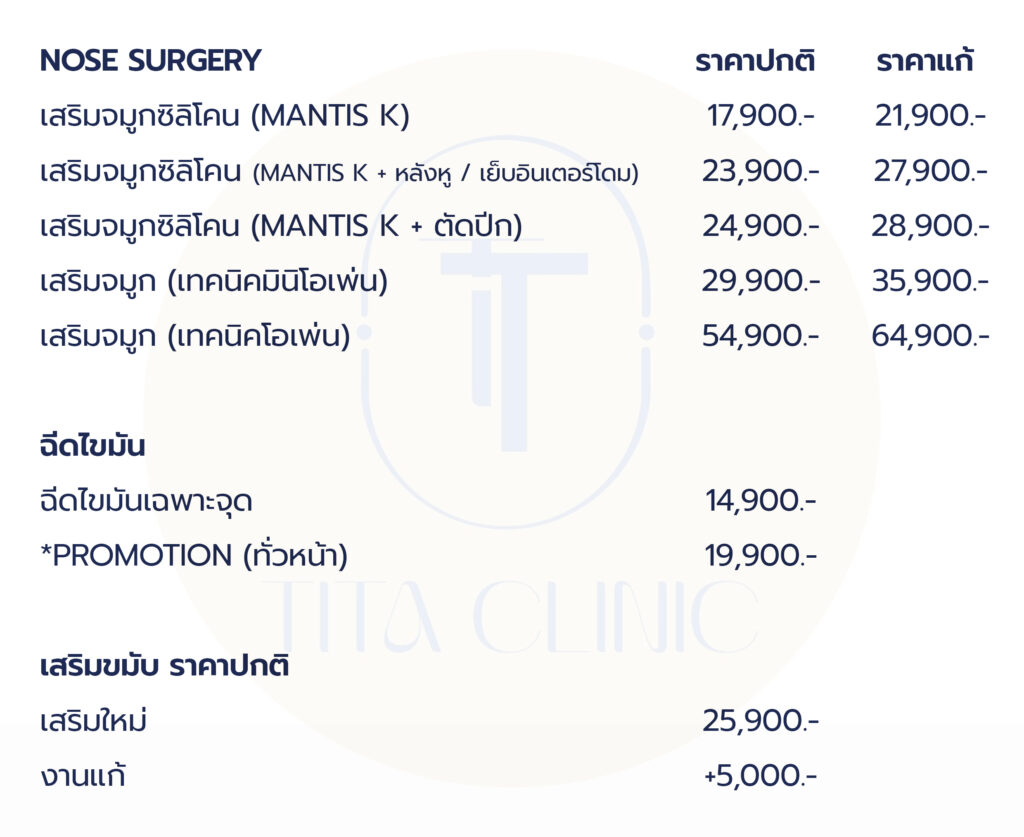 | NOSE SURGERY | ราคาปกติ | ราคาแก้ |
|---|---|---|
| เสริมจมูกซิลิโคน (MANTIS K) | 17,900.- | 21,900.- |
| เสริมจมูกซิลิโคน (MANTIS K + หลังหู / เย็บอินเตอร์โดม) | 23,900.- | 27,900.- |
| เสริมจมูกซิลิโคน (MANTIS K + ตัดปีก) | 24,900.- | 28,900.- |
| เสริมจมูก (เทคนิคมินิโอเพ่น) | 29,900.- | 35,900.- |
| เสริมจมูก (เทคนิคโอเพ่น) | 54,900.- | 64,900.- |

ฉีดไขมัน

ฉีดไขมันเฉพาะจุด 14,900.-

*PROMOTION (ทั่วหน้า) 19,900.-

เสริมขมับ ราคาปกติ

เสริมใหม่ 25,900.-

งานแก้ +5,000.-

TITA CLINIC